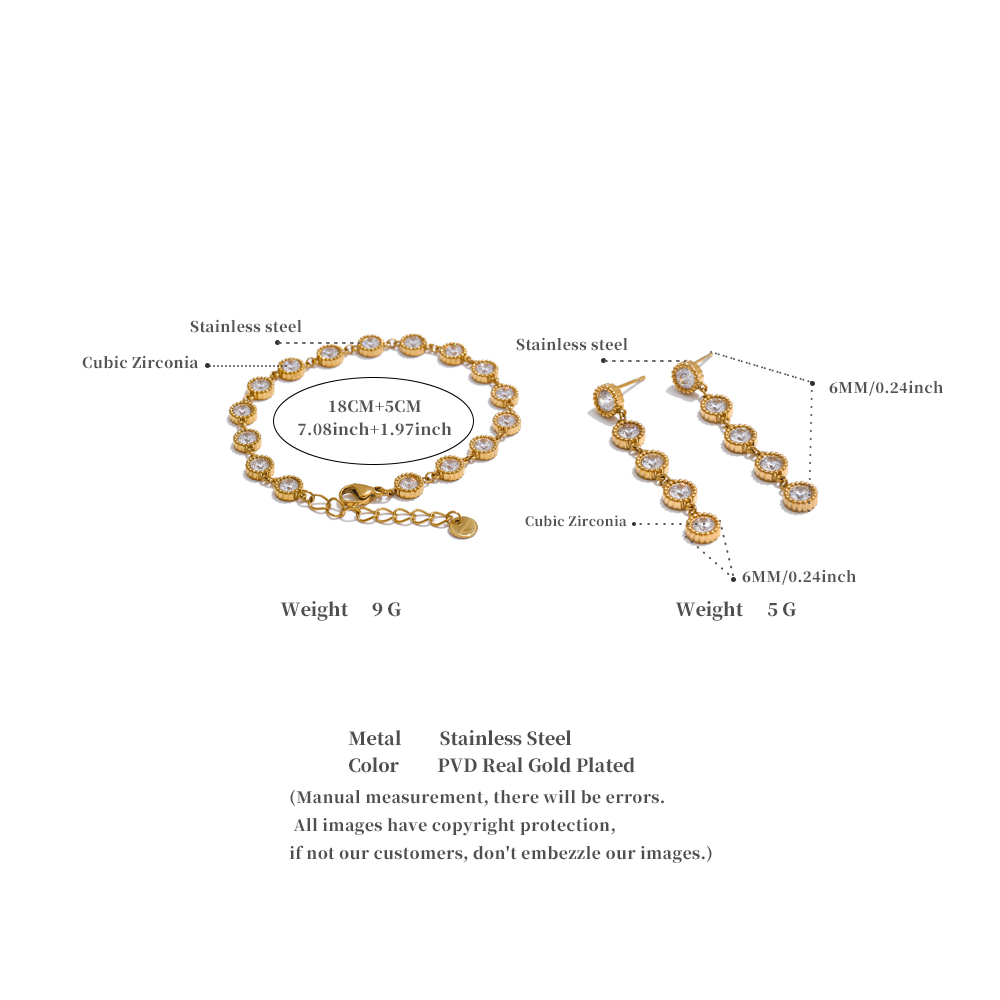 Stainless steel

Cubic Zirconia

18CM+5CM
7.08inch+1.97inch

Weight 9 G

Stainless steel

6MM/0.24inch

Cubic Zirconia

6MM/0.24inch

Weight 5 G

Metal Stainless Steel
Color PVD Real Gold Plated
(Manual measurement, there will be errors.
All images have copyright protection,
if not our customers, don't embezzle our images.)